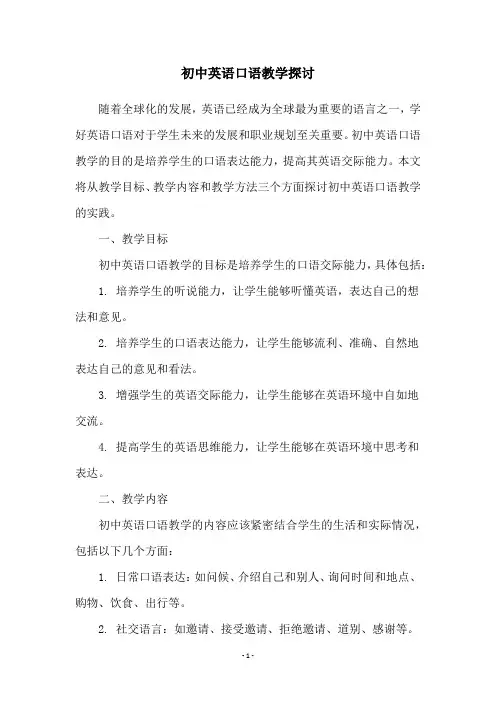 初中英语口语教学探讨

随着全球化的发展，英语已经成为全球最为重要的语言之一，学好英语口语对于学生未来的发展和职业规划至关重要。初中英语口语教学的目的是培养学生的口语表达能力，提高其英语交际能力。本文将从教学目标、教学内容和教学方法三个方面探讨初中英语口语教学的实践。

一、教学目标

初中英语口语教学的目标是培养学生的口语交际能力，具体包括：

1. 培养学生的听说能力，让学生能够听懂英语，表达自己的想法和意见。

2. 培养学生的口语表达能力，让学生能够流利、准确、自然地表达自己的意见和看法。

3. 增强学生的英语交际能力，让学生能够在英语环境中自如地交流。

4. 提高学生的英语思维能力，让学生能够在英语环境中思考和表达。

二、教学内容

初中英语口语教学的内容应该紧密结合学生的生活和实际情况，包括以下几个方面：

1. 日常口语表达：如问候、介绍自己和别人、询问时间和地点、购物、饮食、出行等。

2. 社交语言：如邀请、接受邀请、拒绝邀请、道别、感谢等。

- 1 -